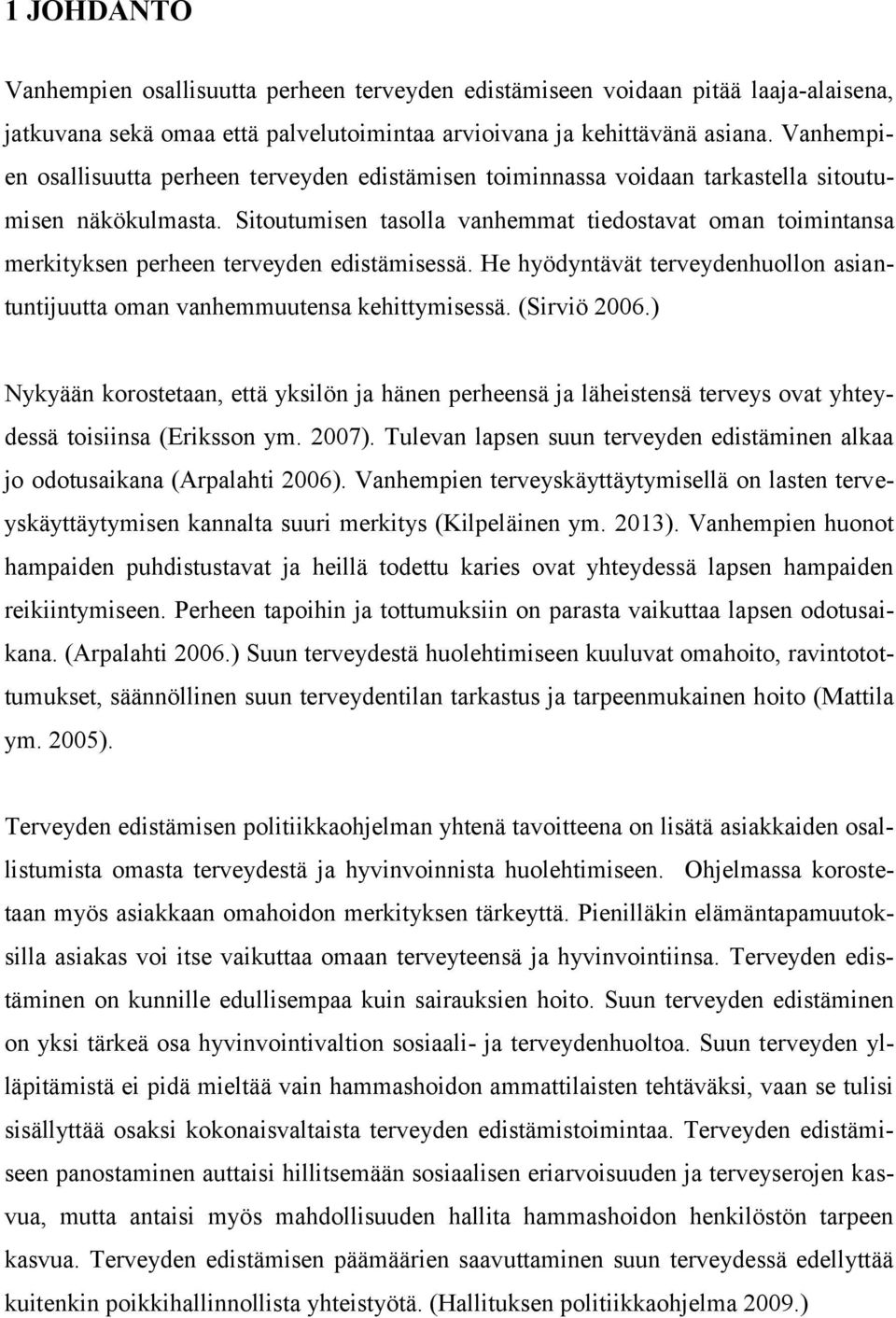 1 JOHDANTO

Vanhempien osallisuutta perheen terveyden edistämiseen voidaan pitää laaja-alaisena, jatkuvana sekä omaa että palvelutoimintaa arvioivana ja kehittävänä asiana. Vanhempien osallisuutta perheen terveyden edistämisen toiminnassa voidaan tarkastella sitoutumisen näkökulmasta. Sitoutumisen tasolla vanhemmat tiedostavat oman toimintansa merkityksen perheen terveyden edistämisessä. He hyödyntävät terveydenhuollon asiantuntijuutta oman vanhemmuutensa kehittymisessä. (Sirviö 2006.)

Nykyään korostetaan, että yksilön ja hänen perheensä ja läheistensä terveys ovat yhteydessä toisiinsa (Eriksson ym. 2007). Tulevan lapsen suun terveyden edistäminen alkaa jo odotusaikana (Arpalahti 2006). Vanhempien terveyskäyttäytymisellä on lasten terveyskäyttäytymisen kannalta suuri merkitys (Kilpeläinen ym. 2013). Vanhempien huonot hampaiden puhdistustavat ja heillä todettu karies ovat yhteydessä lapsen hampaiden reikiintymiseen. Perheen tapoihin ja tottumuksiin on parasta vaikuttaa lapsen odotusaikana. (Arpalahti 2006.) Suun terveydestä huolehtimiseen kuuluvat omahoito, ravintotottumukset, säännöllinen suun terveydentilan tarkastus ja tarpeenmukainen hoito (Mattila ym. 2005).

Terveyden edistämisen politiikkaohjelman yhtenä tavoitteena on lisätä asiakkaiden osallistumista omasta terveydestä ja hyvinvoinnista huolehtimiseen. Ohjelmassa korostetaan myös asiakkaan omahoidon merkityksen tärkeyttä. Pienilläkin elämäntapamuutoksilla asiakas voi itse vaikuttaa omaan terveyteensä ja hyvinvointiinsa. Terveyden edistäminen on kunnille edullisempaa kuin sairauksien hoito. Suun terveyden edistäminen on yksi tärkeä osa hyvinvointivaltion sosiaali- ja terveydenhuoltoa. Suun terveyden ylläpitämistä ei pidä mieltää vain hammashoidon ammattilaisten tehtäväksi, vaan se tulisi sisällyttää osaksi kokonaisvaltaista terveyden edistämistoimintaa. Terveyden edistämiseen panostaminen auttaisi hillitsemään sosiaalisen eriarvoisuuden ja terveyserojen kasvua, mutta antaisi myös mahdollisuuden hallita hammashoidon henkilöstön tarpeen kasvua. Terveyden edistämisen päämäärien saavuttaminen suun terveydessä edellyttää kuitenkin poikkihallinnollista yhteistyötä. (Hallituksen politiikkaohjelma 2009.)